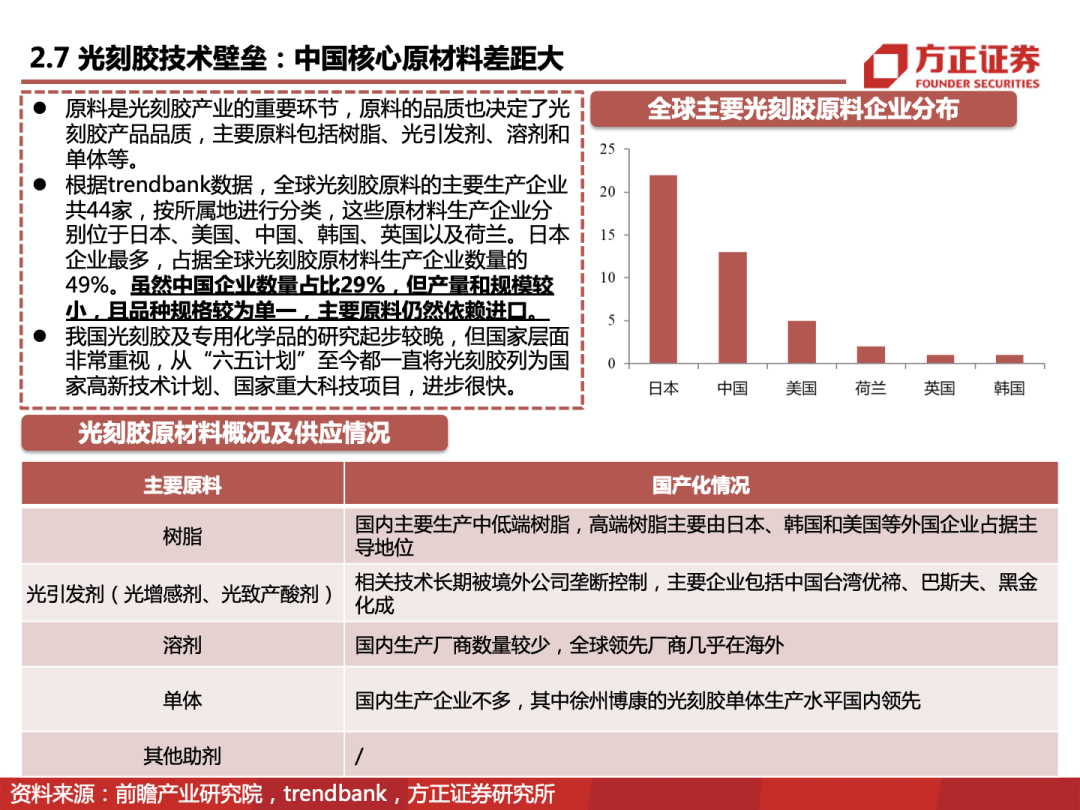 2.7 光刻胶技术壁垒：中国核心原材料差距大

方正证券
FOUNDER SECURITIES

• 原料是光刻胶产业的重要环节，原料的品质也决定了光刻胶产品品质，主要原料包括树脂、光引发剂、溶剂和单体等。
• 根据trendbank数据，全球光刻胶原料的主要生产企业共44家，按所属地进行分类，这些原材料生产企业分别位于日本、美国、中国、韩国、英国以及荷兰。日本企业最多，占据全球光刻胶原材料生产企业数量的49%。虽然中国企业数量占比29%，但产量和规模较小，且品种规格较为单一，主要原料仍然依赖进口。
• 我国光刻胶及专用化学品的研究起步较晚，但国家层面非常重视，从“六五计划”至今都一直将光刻胶列为国家高新技术计划、国家重大科技项目，进步很快。

全球主要光刻胶原料企业分布

25
20
15
10
5
0
日本 中国 美国 荷兰 英国 韩国

光刻胶原材料概况及供应情况

| 主要原料 | 国产化情况 |
|---|---|
| 树脂 | 国内主要生产中低端树脂，高端树脂主要由日本、韩国和美国等外国企业占据主导地位 |
| 光引发剂（光增感剂、光致产酸剂） | 相关技术长期被境外公司垄断控制，主要企业包括中国台湾优禘、巴斯夫、黑金化成 |
| 溶剂 | 国内生产厂商数量较少，全球领先厂商几乎在海外 |
| 单体 | 国内生产企业不多，其中徐州博康的光刻胶单体生产水平国内领先 |
| 其他助剂 | / |

资料来源：前瞻产业研究院，trendbank，方正证券研究所